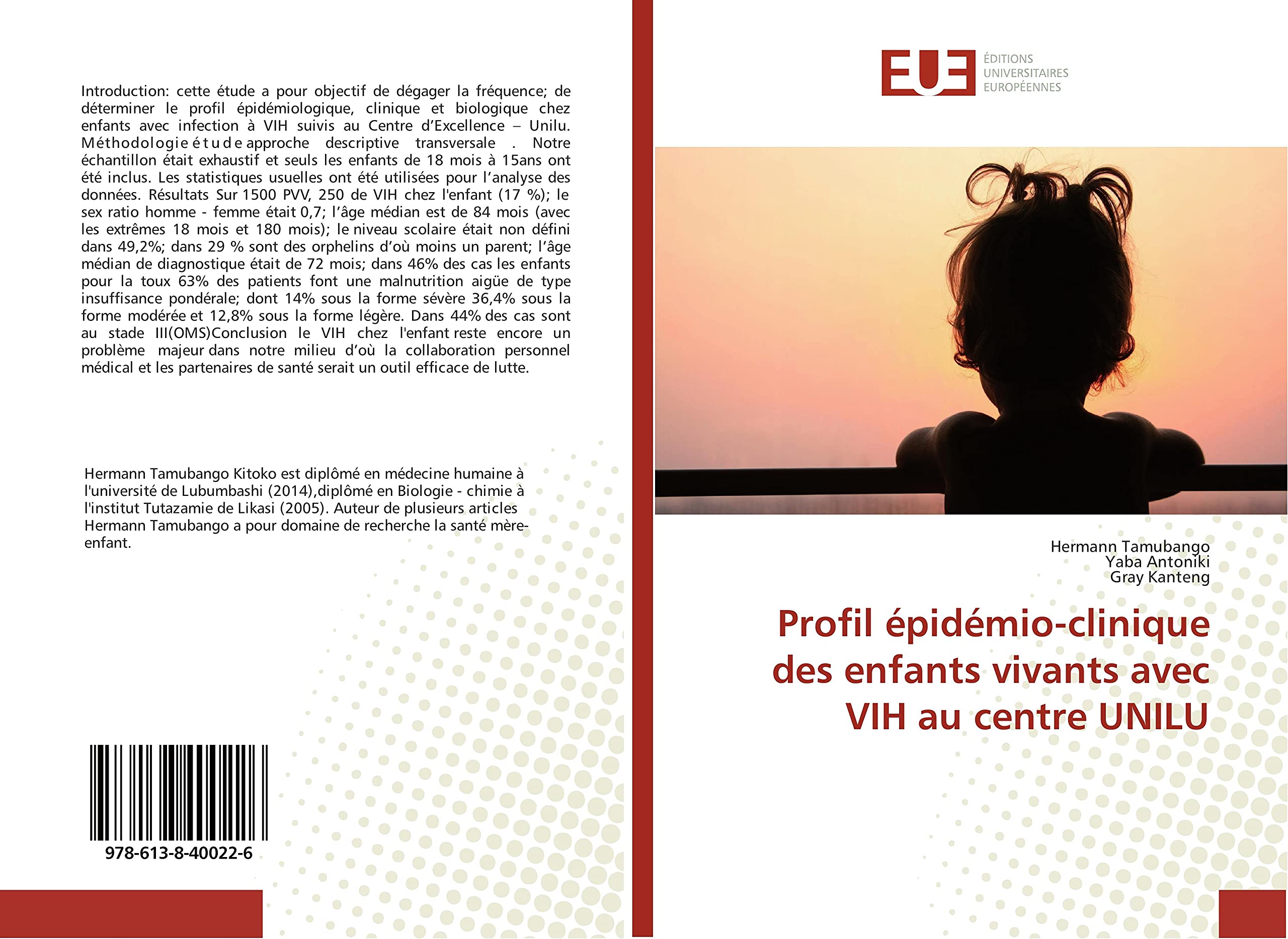 Introduction: cette étude a pour objectif de dégager la fréquence; de déterminer le profil épidémiologique, clinique et biologique chez enfants avec infection à VIH suivis au Centre d'Excellence – Unilu. Méthodologie étude approche descriptive transversale . Notre échantillon était exhaustif et seuls les enfants de 18 mois à 15ans ont été inclus. Les statistiques usuelles ont été utilisées pour l'analyse des données. Résultats Sur 1500 PVV, 250 de VIH chez l'enfant (17 %); le sex ratio homme - femme était 0,7; l'âge médian est de 84 mois (avec les extrêmes 18 mois et 180 mois); le niveau scolaire était non défini dans 49,2%; dans 29 % sont des orphelins d'où moins un parent; l'âge médian de diagnostique était de 72 mois; dans 46% des cas les enfants pour la toux 63% des patients font une malnutrition aigüe de type insuffisance pondérale; dont 14% sous la forme sévère 36,4% sous la forme modérée et 12,8% sous la forme légère. Dans 44% des cas sont au stade III(OMS)Conclusion le VIH chez l'enfant reste encore un problème majeur dans notre milieu d'où la collaboration personnel médical et les partenaires de santé serait un outil efficace de lutte.

Hermann Tamubango Kitoko est diplômé en médecine humaine à l'université de Lubumbashi (2014),diplômé en Biologie - chimie à l'institut Tutazamie de Likasi (2005). Auteur de plusieurs articles Hermann Tamubango a pour domaine de recherche la santé mère-enfant.

978-613-8-40022-6

EUE
ÉDITIONS
UNIVERSITAIRES
EUROPÉENNES

Hermann Tamubango
Yaba Antoniki
Gray Kanteng

Profil épidémio-clinique des enfants vivants avec VIH au centre UNILU